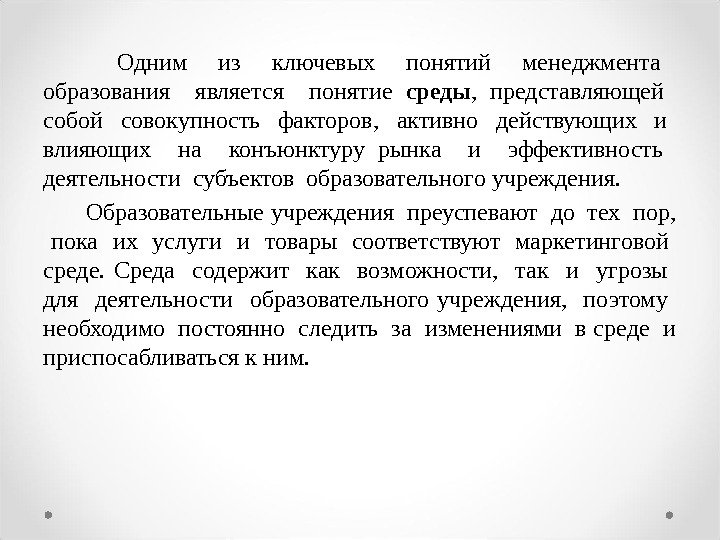 Одним из ключевых понятий менеджмента образования является понятие среды, представляющей собой совокупность факторов, активно действующих и влияющих на конъюнктуру рынка и эффективность деятельности субъектов образовательного учреждения.

Образовательные учреждения преуспевают до тех пор, пока их услуги и товары соответствуют маркетинговой среде. Среда содержит как возможности, так и угрозы для деятельности образовательного учреждения, поэтому необходимо постоянно следить за изменениями в среде и приспосабливаться к ним.